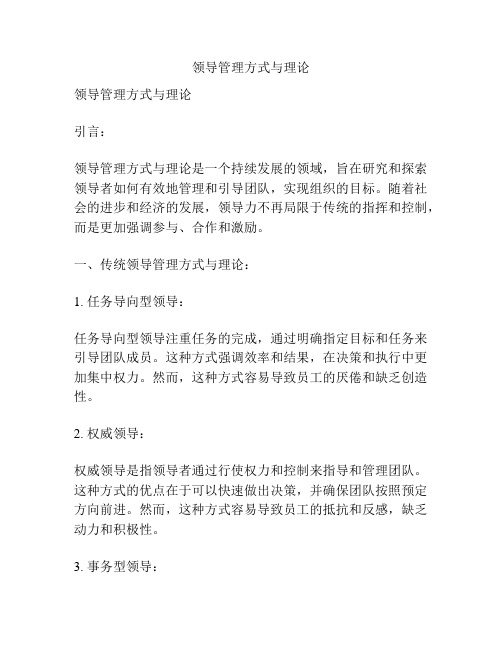 领导管理方式与理论

领导管理方式与理论

引言：

领导管理方式与理论是一个持续发展的领域，旨在研究和探索领导者如何有效地管理和引导团队，实现组织的目标。随着社会的进步和经济的发展，领导力不再局限于传统的指挥和控制，而是更加强调参与、合作和激励。

一、传统领导管理方式与理论：

1. 任务导向型领导：

任务导向型领导注重任务的完成，通过明确指定目标和任务来引导团队成员。这种方式强调效率和结果，在决策和执行中更加集中权力。然而，这种方式容易导致员工的厌倦和缺乏创造性。

2. 权威领导：

权威领导是指领导者通过行使权力和控制来指导和管理团队。这种方式的优点在于可以快速做出决策，并确保团队按照预定方向前进。然而，这种方式容易导致员工的抵抗和反感，缺乏动力和积极性。

3. 事务型领导：